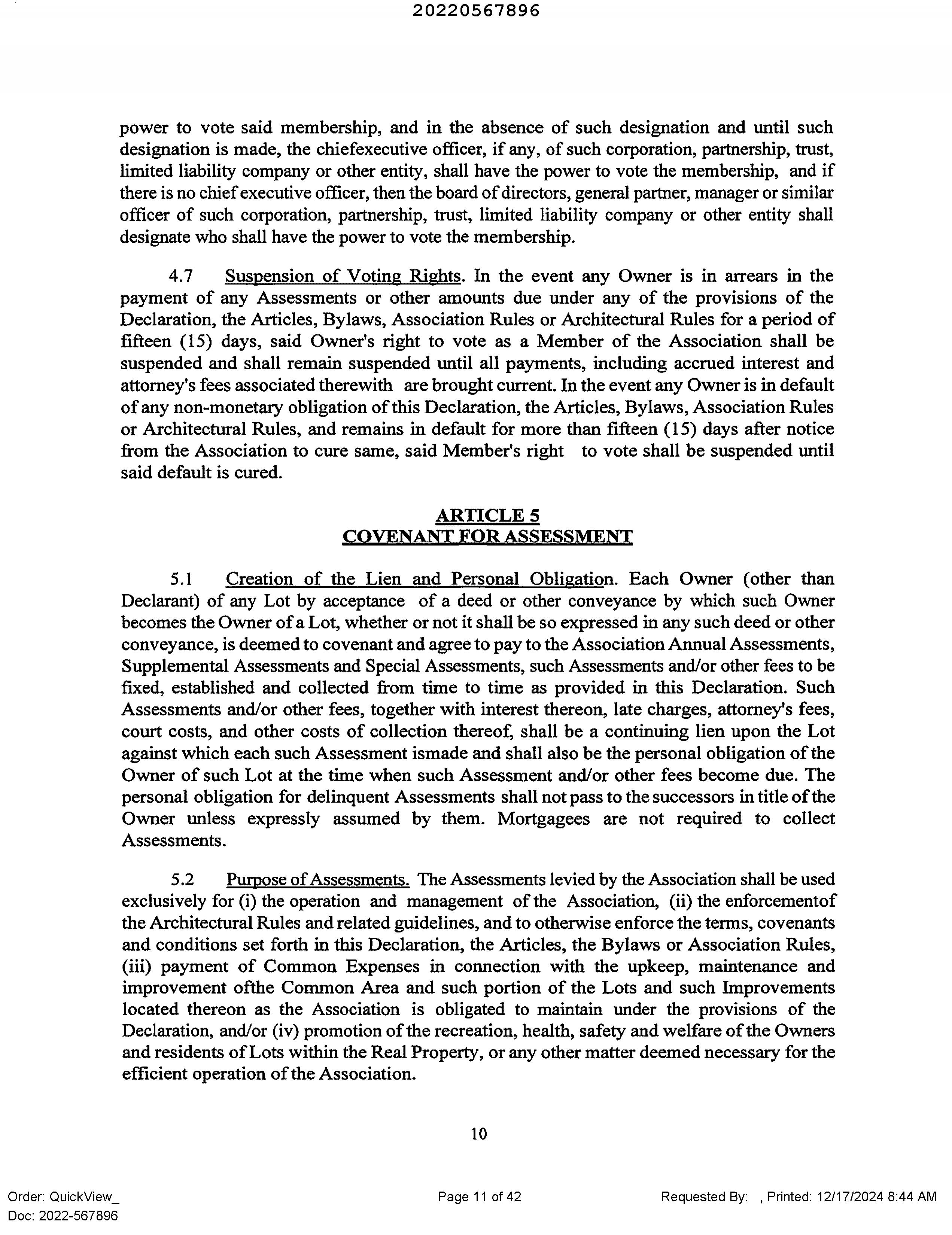 20220567896

power to vote said membership, and in the absence of such designation and until such designation is made, the chiefexecutive officer, if any, of such corporation, partnership, trust, limited liability company or other entity, shall have the power to vote the membership, and if there is no chief executive officer, then the board of directors, general partner, manager or similar officer of such corporation, partnership, trust, limited liability company or other entity shall designate who shall have the power to vote the membership.

4.7 Suspension of Voting Rights. In the event any Owner is in arrears in the payment of any Assessments or other amounts due under any of the provisions of the Declaration, the Articles, Bylaws, Association Rules or Architectural Rules for a period of fifteen (15) days, said Owner's right to vote as a Member of the Association shall be suspended and shall remain suspended until all payments, including accrued interest and attorney's fees associated therewith are brought current. In the event any Owner is in default of any non-monetary obligation of this Declaration, the Articles, Bylaws, Association Rules or Architectural Rules, and remains in default for more than fifteen (15) days after notice from the Association to cure same, said Member's right to vote shall be suspended until said default is cured.

ARTICLE 5
COVENANT FOR ASSESSMENT

5.1 Creation of the Lien and Personal Obligation. Each Owner (other than Declarant) of any Lot by acceptance of a deed or other conveyance by which such Owner becomes the Owner of a Lot, whether or not it shall be so expressed in any such deed or other conveyance, is deemed to covenant and agree to pay to the Association Annual Assessments, Supplemental Assessments and Special Assessments, such Assessments and/or other fees to be fixed, established and collected from time to time as provided in this Declaration. Such Assessments and/or other fees, together with interest thereon, late charges, attorney's fees, court costs, and other costs of collection thereof, shall be a continuing lien upon the Lot against which each such Assessment ismade and shall also be the personal obligation of the Owner of such Lot at the time when such Assessment and/or other fees become due. The personal obligation for delinquent Assessments shall not pass to the successors in title of the Owner unless expressly assumed by them. Mortgagees are not required to collect Assessments.

5.2 Purpose of Assessments. The Assessments levied by the Association shall be used exclusively for (i) the operation and management of the Association, (ii) the enforcementof the Architectural Rules and related guidelines, and to otherwise enforce the terms, covenants and conditions set forth in this Declaration, the Articles, the Bylaws or Association Rules, (iii) payment of Common Expenses in connection with the upkeep, maintenance and improvement ofthe Common Area and such portion of the Lots and such Improvements located thereon as the Association is obligated to maintain under the provisions of the Declaration, and/or (iv) promotion of the recreation, health, safety and welfare of the Owners and residents of Lots within the Real Property, or any other matter deemed necessary for the efficient operation of the Association.

10

Order: QuickView_
Doc: 2022-567896

Page 11 of 42

Requested By: , Printed: 12/17/2024 8:44 AM